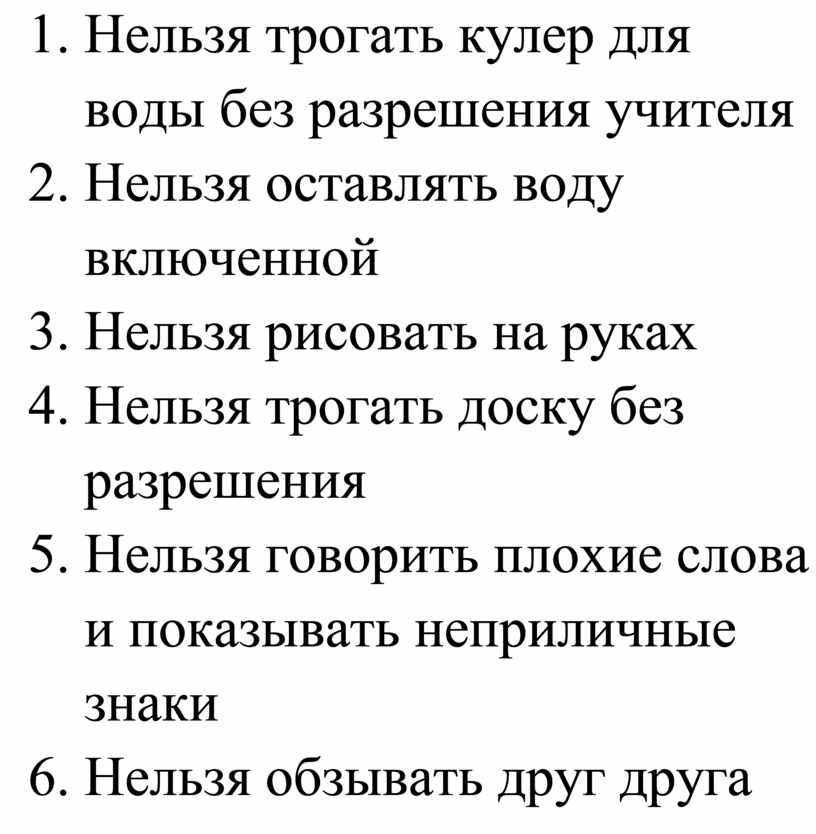 1. Нельзя трогать кулер для воды без разрешения учителя
2. Нельзя оставлять воду включенной
3. Нельзя рисовать на руках
4. Нельзя трогать доску без разрешения
5. Нельзя говорить плохие слова и показывать неприличные знаки
6. Нельзя обзывать друг друга